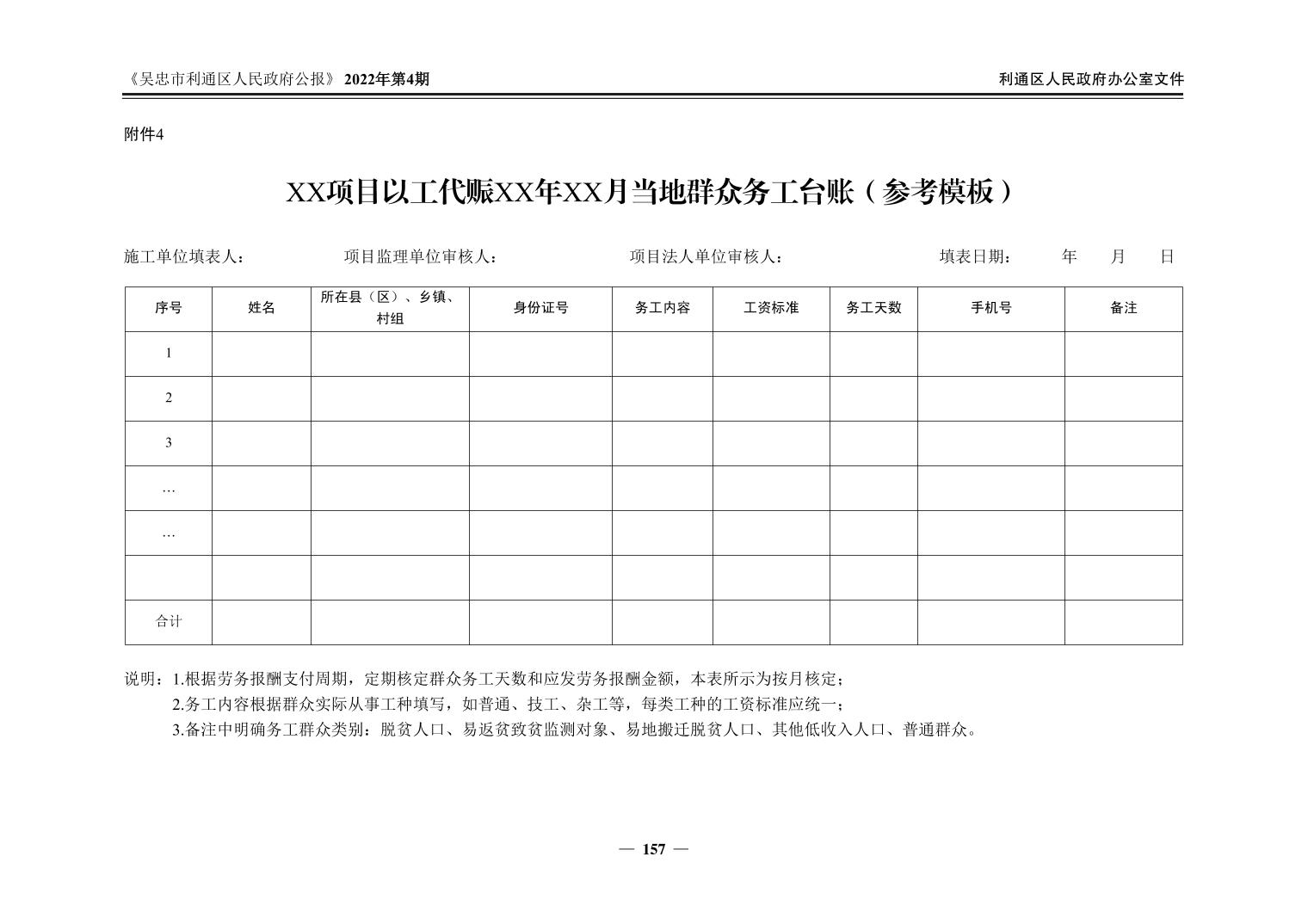 《吴忠市利通区人民政府公报》 2022年第4期 利通区人民政府办公室文件

附件4

XX项目以工代赈XX年XX月当地群众务工台账（参考模板）

施工单位填表人： 项目监理单位审核人： 项目法人单位审核人： 填表日期： 年 月 日

| 序号 | 姓名 | 所在县（区）、乡镇、村组 | 身份证号 | 务工内容 | 工资标准 | 务工天数 | 手机号 | 备注 |
|---|---|---|---|---|---|---|---|---|
| 1 | | | | | | | | |
| 2 | | | | | | | | |
| 3 | | | | | | | | |
| … | | | | | | | | |
| … | | | | | | | | |
| | | | | | | | | |
| 合计 | | | | | | | | |

说明：1.根据劳务报酬支付周期，定期核定群众务工天数和应发劳务报酬金额，本表所示为按月核定；
2.务工内容根据群众实际从事工种填写，如普通、技工、杂工等，每类工种的工资标准应统一；
3.备注中明确务工群众类别：脱贫人口、易返贫致贫监测对象、易地搬迁脱贫人口、其他低收入人口、普通群众。

— 157 —